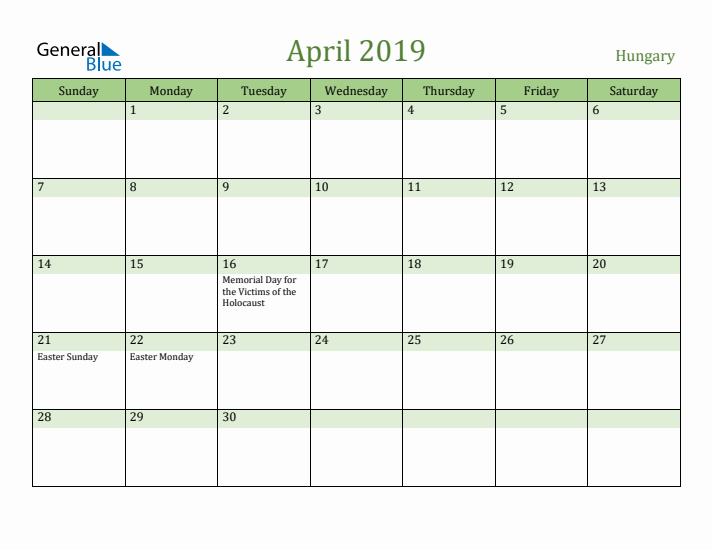 General Blue

April 2019

Hungary

| Sunday | Monday | Tuesday | Wednesday | Thursday | Friday | Saturday |
|---|---|---|---|---|---|---|
| | 1 | 2 | 3 | 4 | 5 | 6 |
| 7 | 8 | 9 | 10 | 11 | 12 | 13 |
| 14 | 15 | 16 Memorial Day for the Victims of the Holocaust | 17 | 18 | 19 | 20 |
| 21 Easter Sunday | 22 Easter Monday | 23 | 24 | 25 | 26 | 27 |
| 28 | 29 | 30 | | | | |